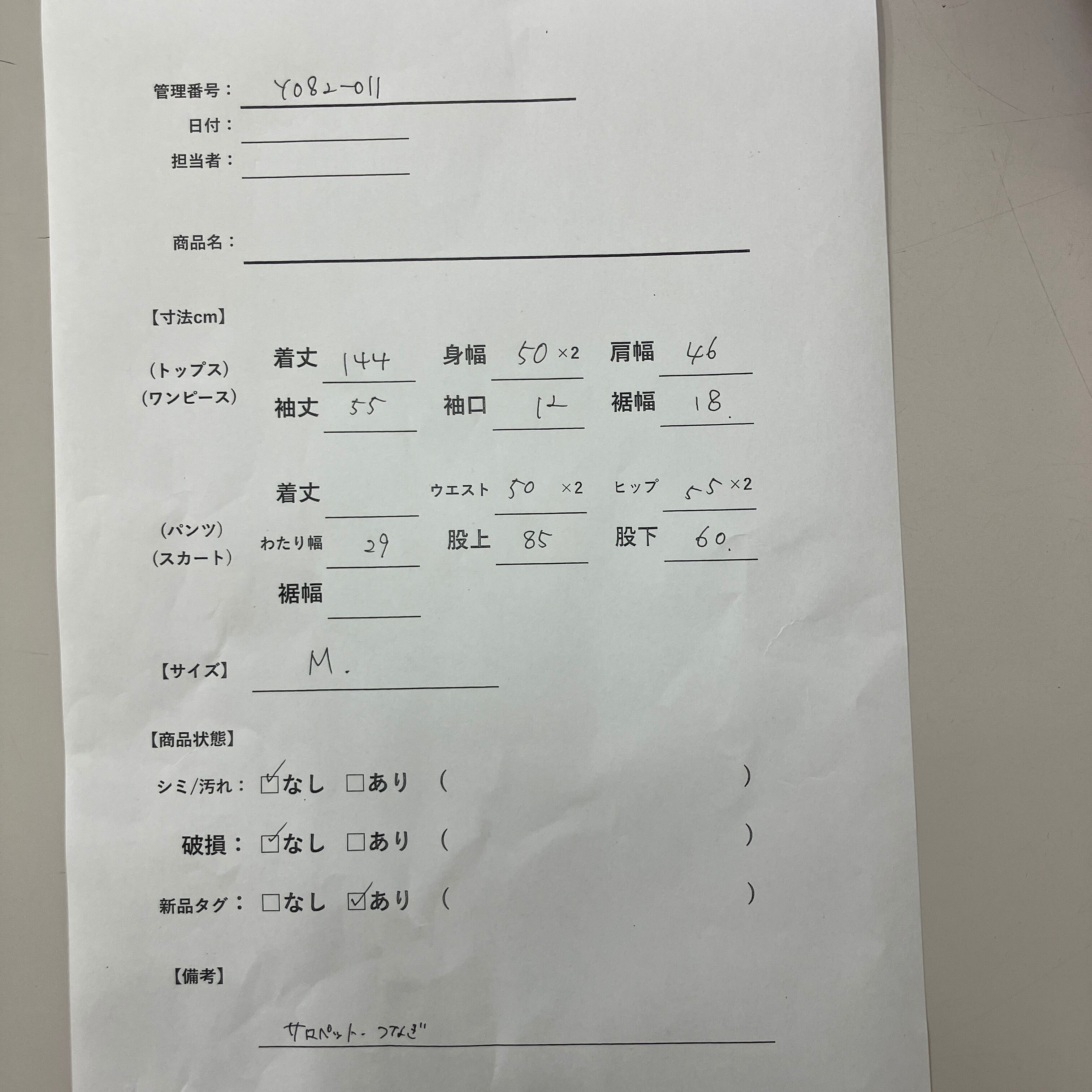 管理番号： Y082-011

日付：

担当者：

商品名：

【寸法cm】

（トップス）
（ワンピース）

着丈 144　身幅 50 ×2　肩幅 46

袖丈 55　袖口 12　裾幅 18.

（パンツ）
（スカート）

着丈　ウエスト 50 ×2　ヒップ 55 ×2

わたり幅 29　股上 85　股下 60.

裾幅

【サイズ】 M.

【商品状態】

シミ/汚れ： ☑なし □あり （ ）

破損： ☑なし □あり （ ）

新品タグ： □なし ☑あり （ ）

【備考】

サロペット・つなぎ